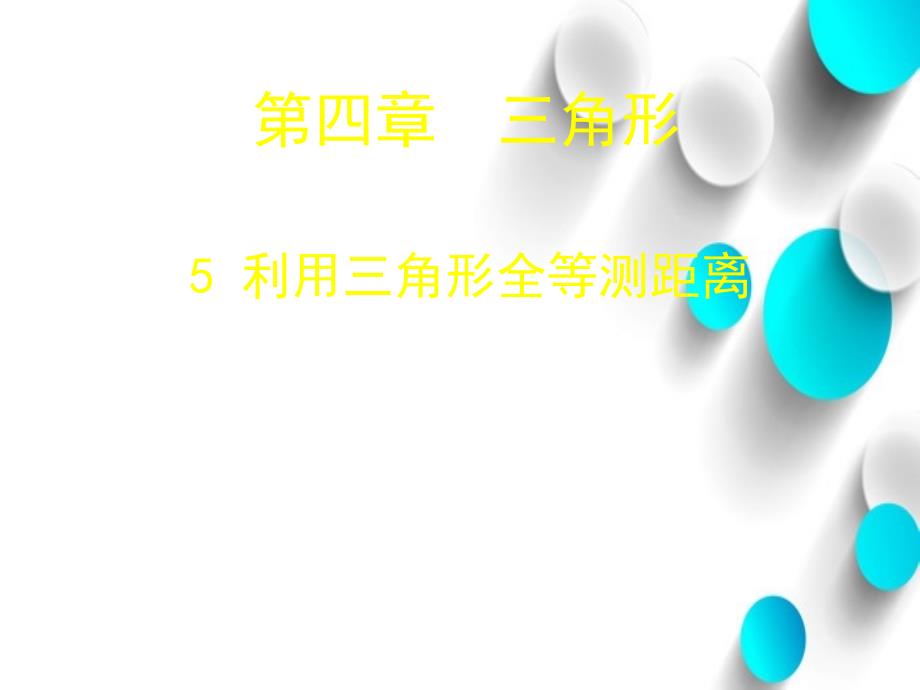 第四章　三角形

5 利用三角形全等测距离